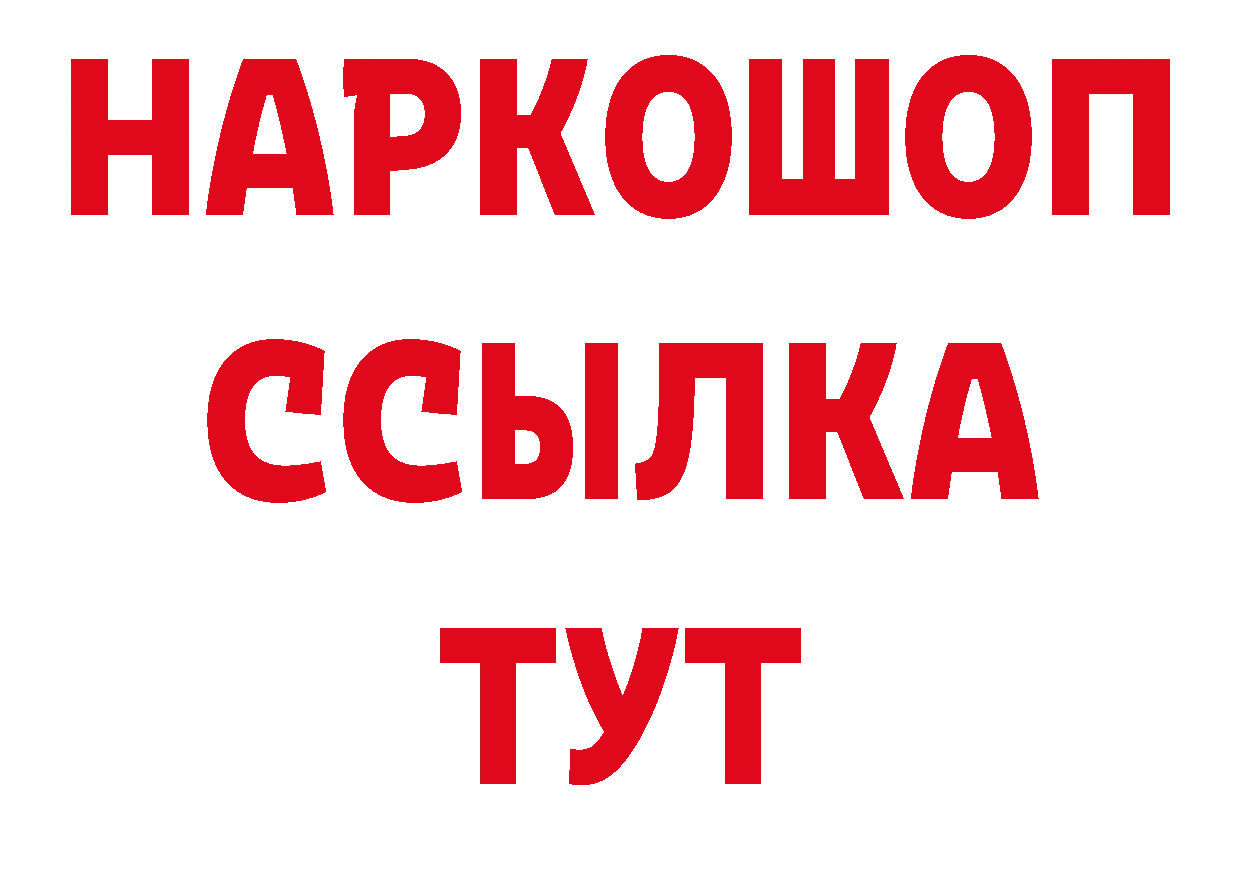 НАРКОШОП
ССЫЛКА
ТУТ